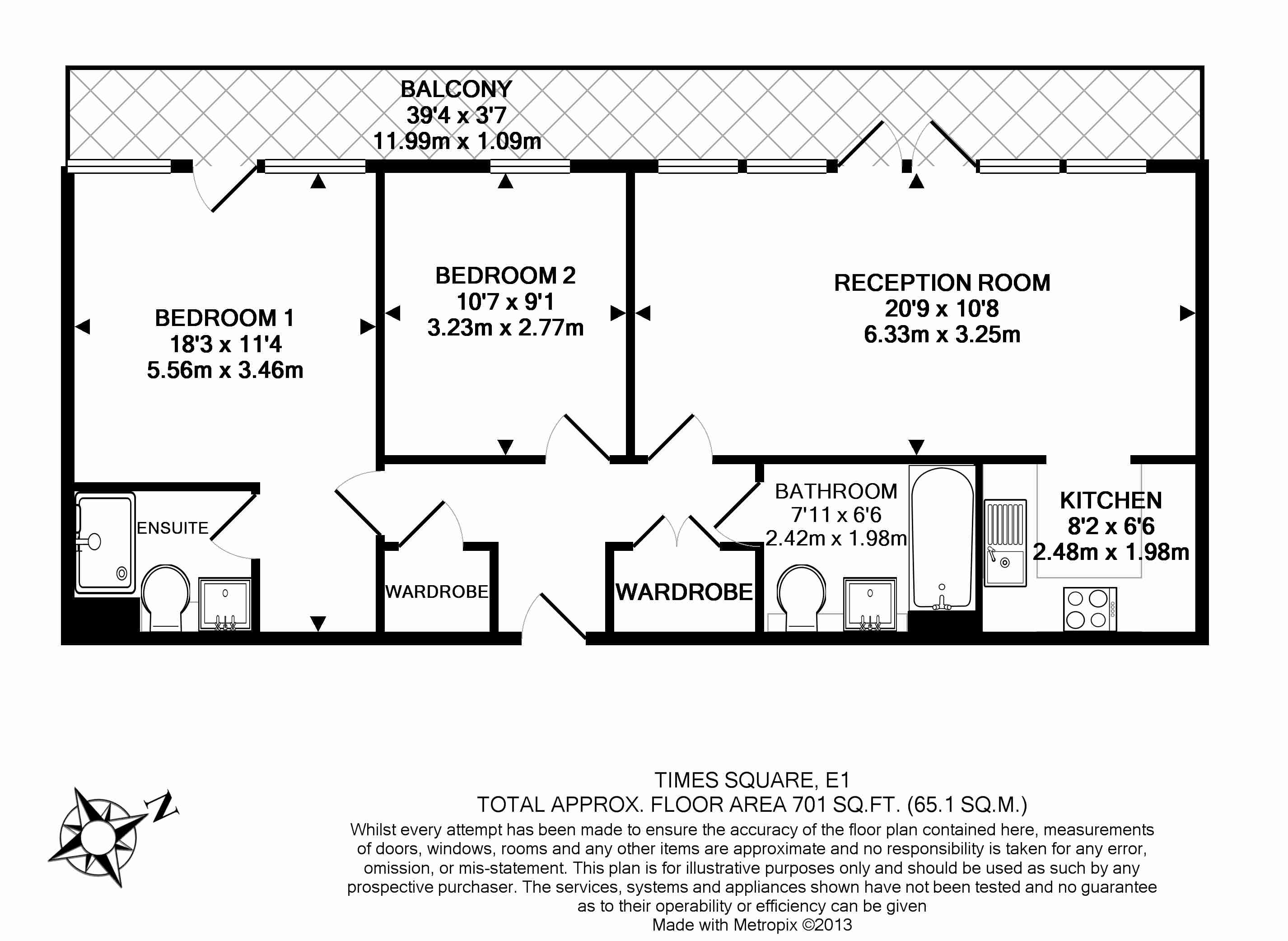 BALCONY
39'4 x 3'7
11.99m x 1.09m

BEDROOM 1
18'3 x 11'4
5.56m x 3.46m

BEDROOM 2
10'7 x 9'1
3.23m x 2.77m

RECEPTION ROOM
20'9 x 10'8
6.33m x 3.25m

ENSUITE

WARDROBE

WARDROBE

BATHROOM
7'11 x 6'6
2.42m x 1.98m

KITCHEN
8'2 x 6'6
2.48m x 1.98m

N

TIMES SQUARE, E1
TOTAL APPROX. FLOOR AREA 701 SQ.FT. (65.1 SQ.M.)
Whilst every attempt has been made to ensure the accuracy of the floor plan contained here, measurements of doors, windows, rooms and any other items are approximate and no responsibility is taken for any error, omission, or mis-statement. This plan is for illustrative purposes only and should be used as such by any prospective purchaser. The services, systems and appliances shown have not been tested and no guarantee as to their operability or efficiency can be given
Made with Metropix ©2013